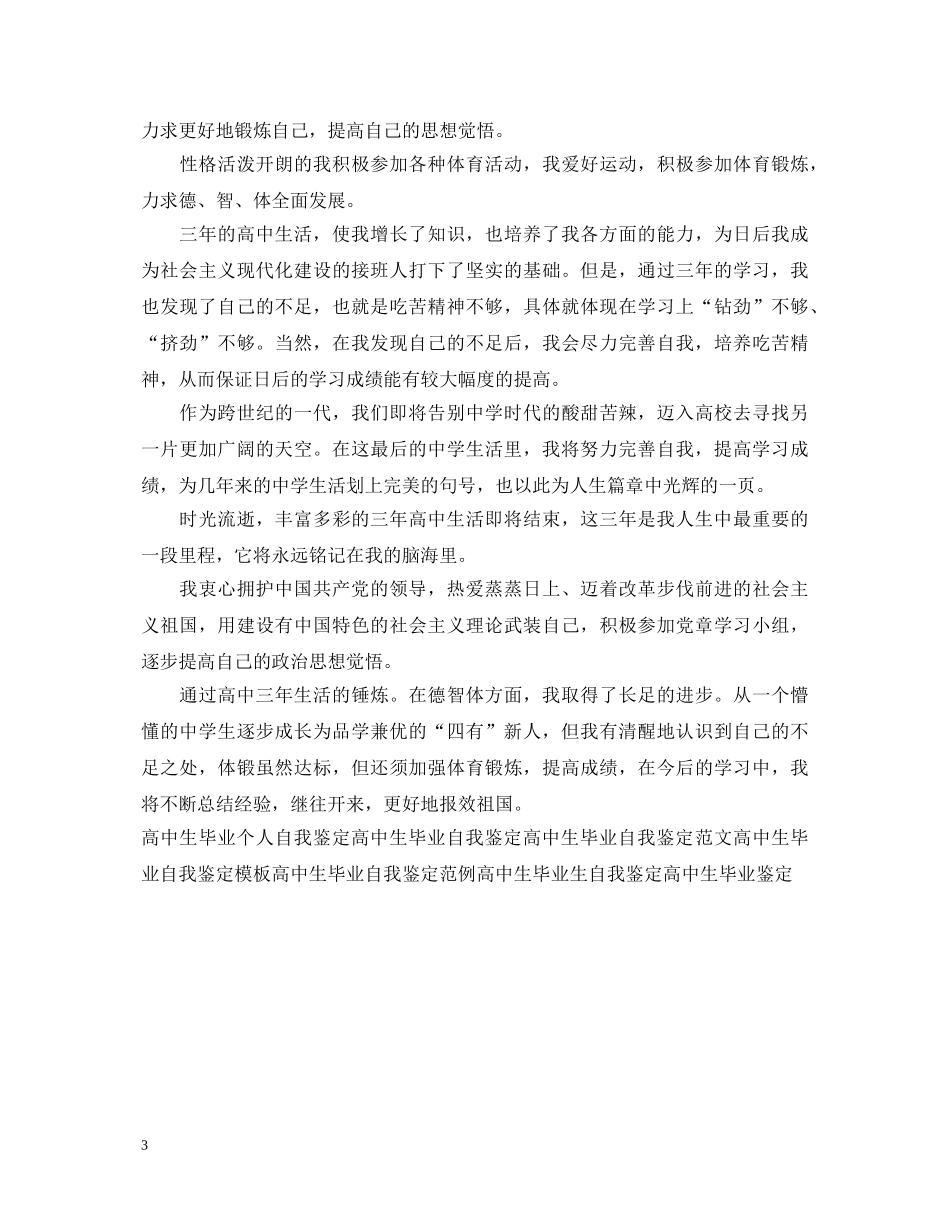 力求更好地锻炼自己，提高自己的思想觉悟。

性格活泼开朗的我积极参加各种体育活动，我爱好运动，积极参加体育锻炼，力求德、智、体全面发展。

三年的高中生活，使我增长了知识，也培养了我各方面的能力，为日后我成为社会主义现代化建设的接班人打下了坚实的基础。但是，通过三年的学习，我也发现了自己的不足，也就是吃苦精神不够，具体就体现在学习上“钻劲”不够、“挤劲”不够。当然，在我发现自己的不足后，我会尽力完善自我，培养吃苦精神，从而保证日后的学习成绩能有较大幅度的提高。

作为跨世纪的一代，我们即将告别中学时代的酸甜苦辣，迈入高校去寻找另一片更加广阔的天空。在这最后的中学生活里，我将努力完善自我，提高学习成绩，为几年来的中学生活划上完美的句号，也以此为人生篇章中光辉的一页。

时光流逝，丰富多彩的三年高中生活即将结束，这三年是我人生中最重要的一段里程，它将永远铭记在我的脑海里。

我衷心拥护中国共产党的领导，热爱蒸蒸日上、迈着改革步伐前进的社会主义祖国，用建设有中国特色的社会主义理论武装自己，积极参加党章学习小组，逐步提高自己的政治思想觉悟。

通过高中三年生活的锤炼。在德智体方面，我取得了长足的进步。从一个懵懂的中学生逐步成长为品学兼优的“四有”新人，但我有清醒地认识到自己的不足之处，体锻虽然达标，但还须加强体育锻炼，提高成绩，在今后的学习中，我将不断总结经验，继往开来，更好地报效祖国。
高中生毕业个人自我鉴定高中生毕业自我鉴定高中生毕业自我鉴定范文高中生毕业自我鉴定模板高中生毕业自我鉴定范例高中生毕业生自我鉴定高中生毕业鉴定

3